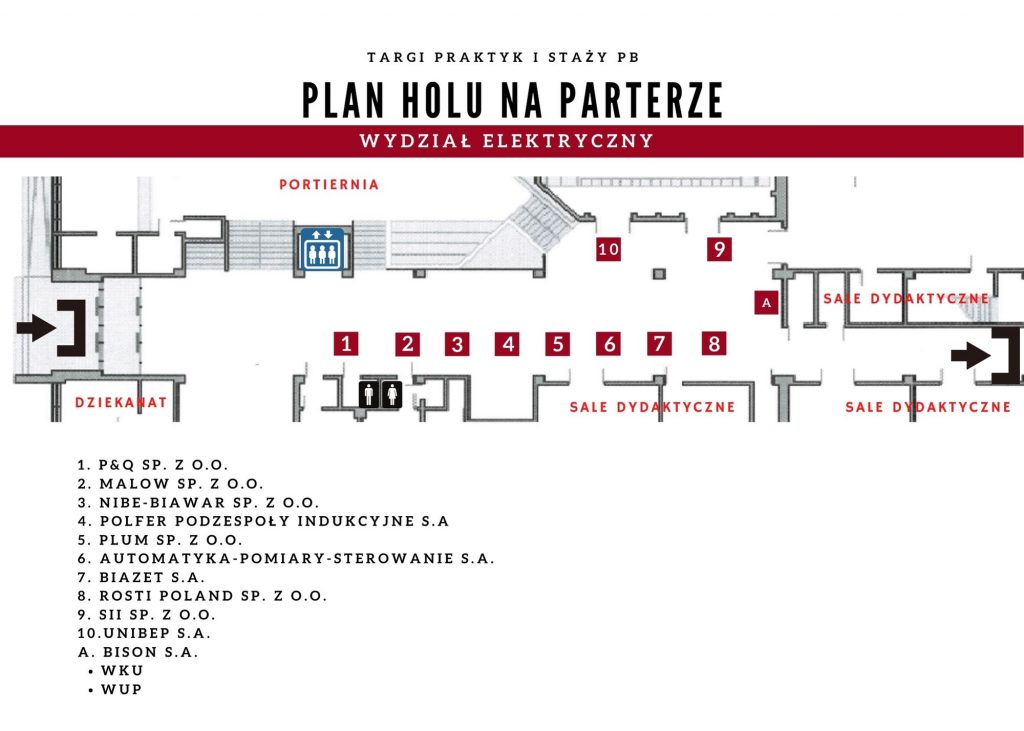 TARGI PRAKTYK I STAŻY PB

PLAN HOLU NA PARTERZE

WYDZIAŁ ELEKTRYCZNY

PORTIERNIA

10

9

A

SALE DYDAKTYCZNE

1 2 3 4 5 6 7 8

DZIEKANAT

SALE DYDAKTYCZNE

SALE DYDAKTYCZNE

1. P&Q SP. Z O.O.
2. MALOW SP. Z O.O.
3. NIBE-BIAWAR SP. Z O.O.
4. POLFER PODZESPOŁY INDUKCYJNE S.A
5. PLUM SP. Z O.O.
6. AUTOMATYKA-POMIARY-STEROWANIE S.A.
7. BIAZET S.A.
8. ROSTI POLAND SP. Z O.O.
9. SII SP. Z O.O.
10.UNIBEP S.A.
A. BISON S.A.
• WKU
• WUP